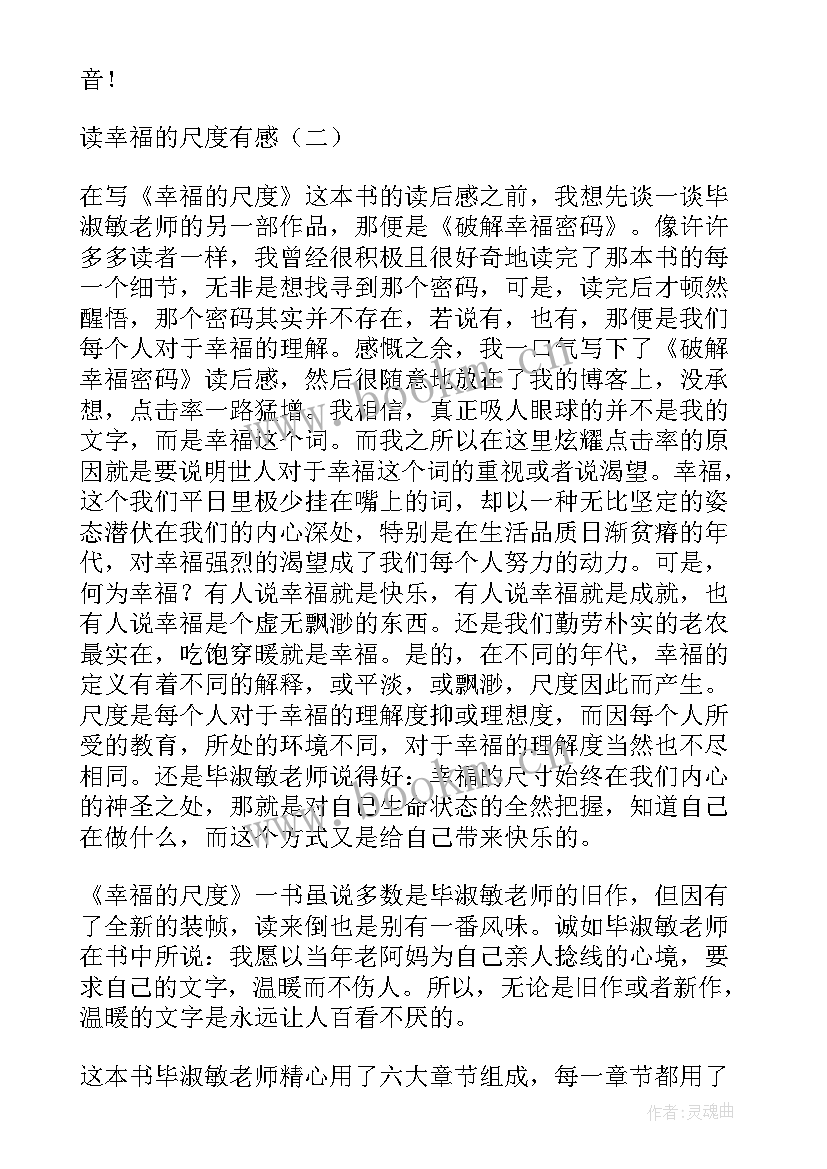 音！

读幸福的尺度有感（二）

在写《幸福的尺度》这本书的读后感之前，我想先谈一谈毕淑敏老师的另一部作品，那便是《破解幸福密码》。像许许多多读者一样，我曾经很积极且很好奇地读完了那本书的每一个细节，无非是想找寻到那个密码，可是，读完后才顿然醒悟，那个密码其实并不存在，若说有，也有，那便是我们每个人对于幸福的理解。感慨之余，我一口气写下了《破解幸福密码》读后感，然后很随意地放在了我的博客上，没承想，点击率一路猛增。我相信，真正吸人眼球的并不是我的文字，而是幸福这个词。而我之所以在这里炫耀点击率的原因就是要说明世人对于幸福这个词的重视或者说渴望。幸福，这个我们平日里极少挂在嘴上的词，却以一种无比坚定的姿态潜伏在我们的内心深处，特别是在生活品质日渐贫瘠的年代，对幸福强烈的渴望成了我们每个人努力的动力。可是，何为幸福？有人说幸福就是快乐，有人说幸福就是成就，也有人说幸福是个虚无飘渺的东西。还是我们勤劳朴实的老农最实在，吃饱穿暖就是幸福。是的，在不同的年代，幸福的定义有着不同的解释，或平淡，或飘渺，尺度因此而产生。尺度是每个人对于幸福的理解度抑或理想度，而因每个人所受的教育，所处的环境不同，对于幸福的理解度当然也不尽相同。还是毕淑敏老师说得好：幸福的尺寸始终在我们内心的神圣之处，那就是对自己生命状态的全然把握，知道自己在做什么，而这个方式又是给自己带来快乐的。

《幸福的尺度》一书虽说多数是毕淑敏老师的旧作，但因有了全新的装帧，读来倒也是别有一番风味。诚如毕淑敏老师在书中所说：我愿以当年老阿妈为自己亲人捻线的心境，要求自己的文字，温暖而不伤人。所以，无论是旧作或者新作，温暖的文字是永远让人百看不厌的。

这本书毕淑敏老师精心用了六大章节组成，每一章节都用了

作者：灵魂曲